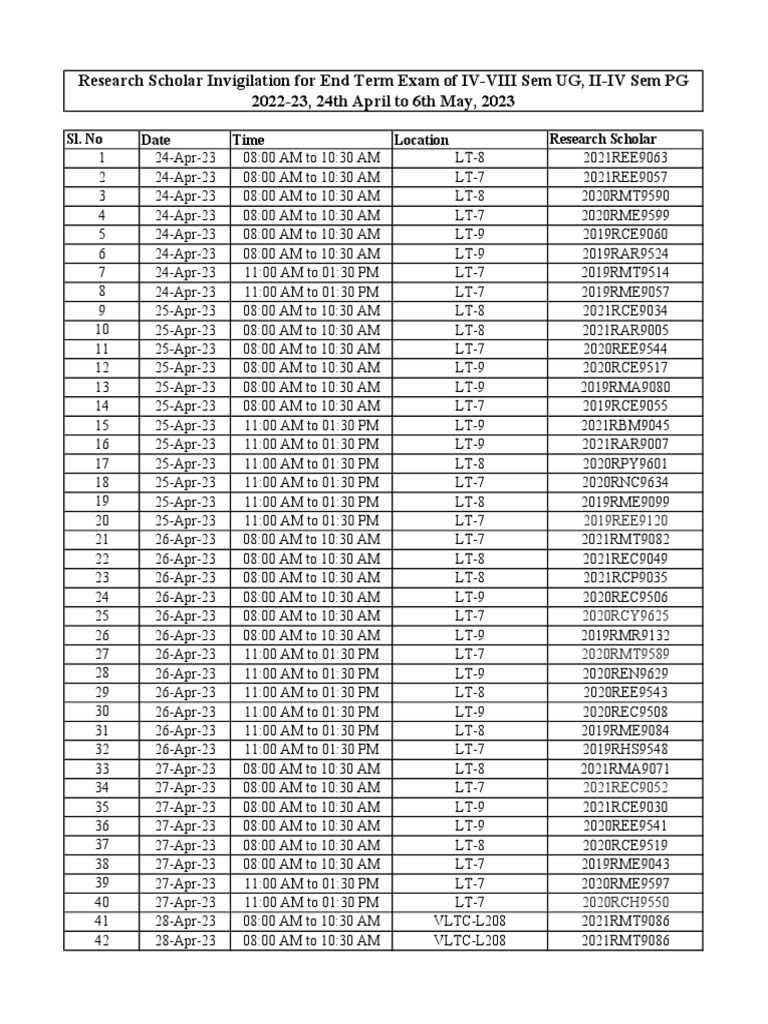 Research Scholar Invigilation for End Term Exam of IV-VIII Sem UG, II-IV Sem PG 2022-23, 24th April to 6th May, 2023

| Sl. No | Date | Time | Location | Research Scholar |
|---|---|---|---|---|
| 1 | 24-Apr-23 | 08:00 AM to 10:30 AM | LT-8 | 2021REE9063 |
| 2 | 24-Apr-23 | 08:00 AM to 10:30 AM | LT-7 | 2021REE9057 |
| 3 | 24-Apr-23 | 08:00 AM to 10:30 AM | LT-8 | 2020RMT9590 |
| 4 | 24-Apr-23 | 08:00 AM to 10:30 AM | LT-7 | 2020RME9599 |
| 5 | 24-Apr-23 | 08:00 AM to 10:30 AM | LT-9 | 2019RCE9060 |
| 6 | 24-Apr-23 | 08:00 AM to 10:30 AM | LT-9 | 2019RAR9524 |
| 7 | 24-Apr-23 | 11:00 AM to 01:30 PM | LT-7 | 2019RMT9514 |
| 8 | 24-Apr-23 | 11:00 AM to 01:30 PM | LT-7 | 2019RME9057 |
| 9 | 25-Apr-23 | 08:00 AM to 10:30 AM | LT-8 | 2021RCE9034 |
| 10 | 25-Apr-23 | 08:00 AM to 10:30 AM | LT-8 | 2021RAR9005 |
| 11 | 25-Apr-23 | 08:00 AM to 10:30 AM | LT-7 | 2020REE9544 |
| 12 | 25-Apr-23 | 08:00 AM to 10:30 AM | LT-9 | 2020RCE9517 |
| 13 | 25-Apr-23 | 08:00 AM to 10:30 AM | LT-9 | 2019RMA9080 |
| 14 | 25-Apr-23 | 08:00 AM to 10:30 AM | LT-7 | 2019RCE9055 |
| 15 | 25-Apr-23 | 11:00 AM to 01:30 PM | LT-9 | 2021RBM9045 |
| 16 | 25-Apr-23 | 11:00 AM to 01:30 PM | LT-9 | 2021RAR9007 |
| 17 | 25-Apr-23 | 11:00 AM to 01:30 PM | LT-8 | 2020RPY9601 |
| 18 | 25-Apr-23 | 11:00 AM to 01:30 PM | LT-7 | 2020RNC9634 |
| 19 | 25-Apr-23 | 11:00 AM to 01:30 PM | LT-8 | 2019RME9099 |
| 20 | 25-Apr-23 | 11:00 AM to 01:30 PM | LT-7 | 2019REE9120 |
| 21 | 26-Apr-23 | 08:00 AM to 10:30 AM | LT-7 | 2021RMT9082 |
| 22 | 26-Apr-23 | 08:00 AM to 10:30 AM | LT-8 | 2021REC9049 |
| 23 | 26-Apr-23 | 08:00 AM to 10:30 AM | LT-8 | 2021RCP9035 |
| 24 | 26-Apr-23 | 08:00 AM to 10:30 AM | LT-9 | 2020REC9506 |
| 25 | 26-Apr-23 | 08:00 AM to 10:30 AM | LT-7 | 2020RCY9625 |
| 26 | 26-Apr-23 | 08:00 AM to 10:30 AM | LT-9 | 2019RMR9132 |
| 27 | 26-Apr-23 | 11:00 AM to 01:30 PM | LT-7 | 2020RMT9589 |
| 28 | 26-Apr-23 | 11:00 AM to 01:30 PM | LT-9 | 2020REN9629 |
| 29 | 26-Apr-23 | 11:00 AM to 01:30 PM | LT-8 | 2020REE9543 |
| 30 | 26-Apr-23 | 11:00 AM to 01:30 PM | LT-9 | 2020REC9508 |
| 31 | 26-Apr-23 | 11:00 AM to 01:30 PM | LT-8 | 2019RME9084 |
| 32 | 26-Apr-23 | 11:00 AM to 01:30 PM | LT-7 | 2019RHS9548 |
| 33 | 27-Apr-23 | 08:00 AM to 10:30 AM | LT-8 | 2021RMA9071 |
| 34 | 27-Apr-23 | 08:00 AM to 10:30 AM | LT-7 | 2021REC9052 |
| 35 | 27-Apr-23 | 08:00 AM to 10:30 AM | LT-9 | 2021RCE9030 |
| 36 | 27-Apr-23 | 08:00 AM to 10:30 AM | LT-9 | 2020REE9541 |
| 37 | 27-Apr-23 | 08:00 AM to 10:30 AM | LT-8 | 2020RCE9519 |
| 38 | 27-Apr-23 | 08:00 AM to 10:30 AM | LT-7 | 2019RME9043 |
| 39 | 27-Apr-23 | 11:00 AM to 01:30 PM | LT-7 | 2020RME9597 |
| 40 | 27-Apr-23 | 11:00 AM to 01:30 PM | LT-7 | 2020RCH9550 |
| 41 | 28-Apr-23 | 08:00 AM to 10:30 AM | VLTC-L208 | 2021RMT9086 |
| 42 | 28-Apr-23 | 08:00 AM to 10:30 AM | VLTC-L208 | 2021RMT9086 |